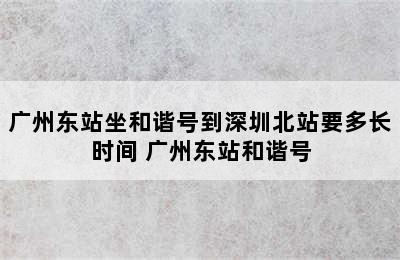 广州东站坐和谐号到深圳北站要多长时间 广州东站和谐号